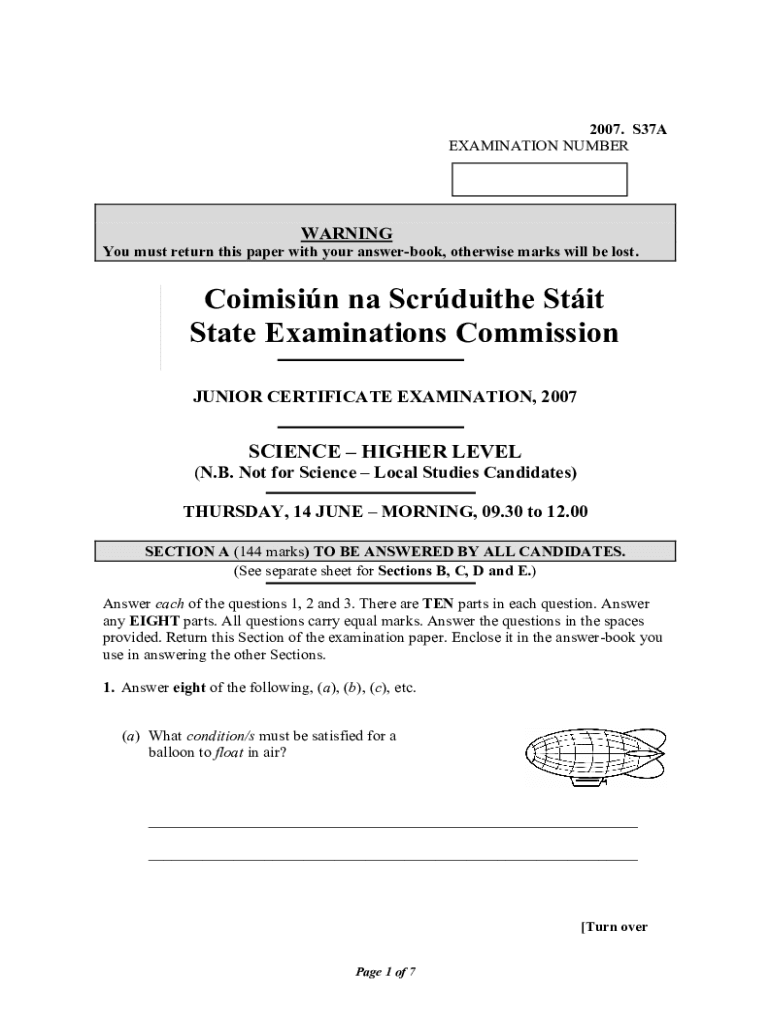 2007. S37A
EXAMINATION NUMBER

WARNING
You must return this paper with your answer-book, otherwise marks will be lost.

Coimisiún na Scrúduithe Stáit
State Examinations Commission

JUNIOR CERTIFICATE EXAMINATION, 2007

SCIENCE – HIGHER LEVEL
(N.B. Not for Science – Local Studies Candidates)

THURSDAY, 14 JUNE – MORNING, 09.30 to 12.00

SECTION A (144 marks) TO BE ANSWERED BY ALL CANDIDATES.
(See separate sheet for Sections B, C, D and E.)

Answer each of the questions 1, 2 and 3. There are TEN parts in each question. Answer any EIGHT parts. All questions carry equal marks. Answer the questions in the spaces provided. Return this Section of the examination paper. Enclose it in the answer-book you use in answering the other Sections.

1. Answer eight of the following, (a), (b), (c), etc.

(a) What condition/s must be satisfied for a balloon to float in air?

[Turn over

Page 1 of 7